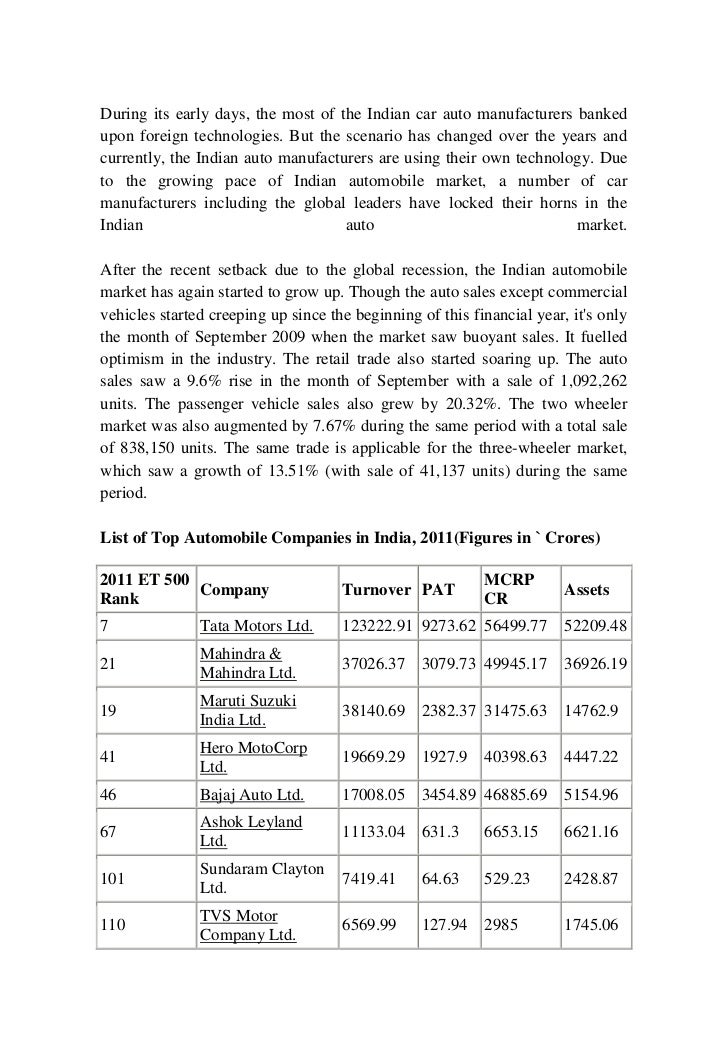 During its early days, the most of the Indian car auto manufacturers banked upon foreign technologies. But the scenario has changed over the years and currently, the Indian auto manufacturers are using their own technology. Due to the growing pace of Indian automobile market, a number of car manufacturers including the global leaders have locked their horns in the Indian auto market.

After the recent setback due to the global recession, the Indian automobile market has again started to grow up. Though the auto sales except commercial vehicles started creeping up since the beginning of this financial year, it's only the month of September 2009 when the market saw buoyant sales. It fuelled optimism in the industry. The retail trade also started soaring up. The auto sales saw a 9.6% rise in the month of September with a sale of 1,092,262 units. The passenger vehicle sales also grew by 20.32%. The two wheeler market was also augmented by 7.67% during the same period with a total sale of 838,150 units. The same trade is applicable for the three-wheeler market, which saw a growth of 13.51% (with sale of 41,137 units) during the same period.

List of Top Automobile Companies in India, 2011(Figures in ` Crores)

| 2011 ET 500 Rank | Company | Turnover | PAT | MCRP CR | Assets |
|---|---|---|---|---|---|
| 7 | Tata Motors Ltd. | 123222.91 | 9273.62 | 56499.77 | 52209.48 |
| 21 | Mahindra & Mahindra Ltd. | 37026.37 | 3079.73 | 49945.17 | 36926.19 |
| 19 | Maruti Suzuki India Ltd. | 38140.69 | 2382.37 | 31475.63 | 14762.9 |
| 41 | Hero MotoCorp Ltd. | 19669.29 | 1927.9 | 40398.63 | 4447.22 |
| 46 | Bajaj Auto Ltd. | 17008.05 | 3454.89 | 46885.69 | 5154.96 |
| 67 | Ashok Leyland Ltd. | 11133.04 | 631.3 | 6653.15 | 6621.16 |
| 101 | Sundaram Clayton Ltd. | 7419.41 | 64.63 | 529.23 | 2428.87 |
| 110 | TVS Motor Company Ltd. | 6569.99 | 127.94 | 2985 | 1745.06 |